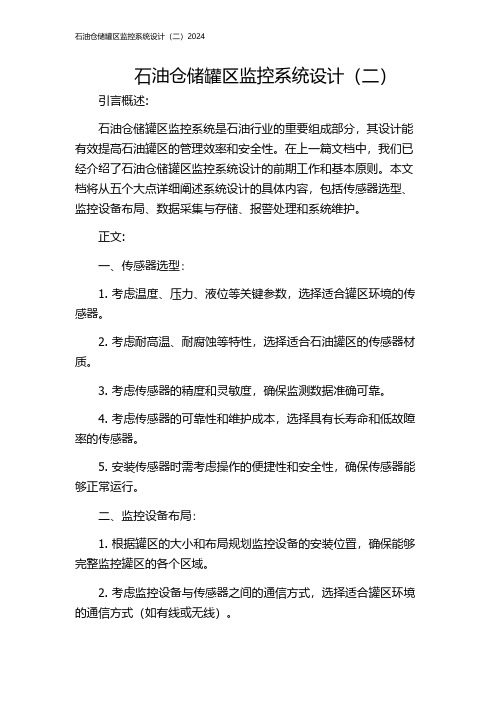 石油仓储罐区监控系统设计（二）2024

石油仓储罐区监控系统设计（二）

引言概述:

石油仓储罐区监控系统是石油行业的重要组成部分，其设计能有效提高石油罐区的管理效率和安全性。在上一篇文档中，我们已经介绍了石油仓储罐区监控系统设计的前期工作和基本原则。本文档将从五个大点详细阐述系统设计的具体内容，包括传感器选型、监控设备布局、数据采集与存储、报警处理和系统维护。

正文:

一、传感器选型:

1. 考虑温度、压力、液位等关键参数，选择适合罐区环境的传感器。

2. 考虑耐高温、耐腐蚀等特性，选择适合石油罐区的传感器材质。

3. 考虑传感器的精度和灵敏度，确保监测数据准确可靠。

4. 考虑传感器的可靠性和维护成本，选择具有长寿命和低故障率的传感器。

5. 安装传感器时需考虑操作的便捷性和安全性，确保传感器能够正常运行。

二、监控设备布局:

1. 根据罐区的大小和布局规划监控设备的安装位置，确保能够完整监控罐区的各个区域。

2. 考虑监控设备与传感器之间的通信方式，选择适合罐区环境的通信方式（如有线或无线）。